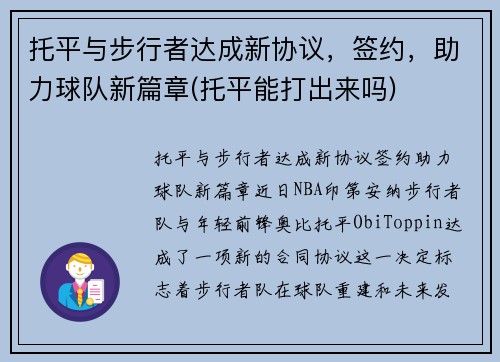 托平与步行者达成新协议，签约，助力球队新篇章(托平能打出来吗)

托平与步行者达成新协议签约助力球队新篇章近日NBA印第安纳步行者队与年轻前锋奥比托平ObiToppin达成了一项新的合同协议这一决定标志着步行者队在球队重建和未来发